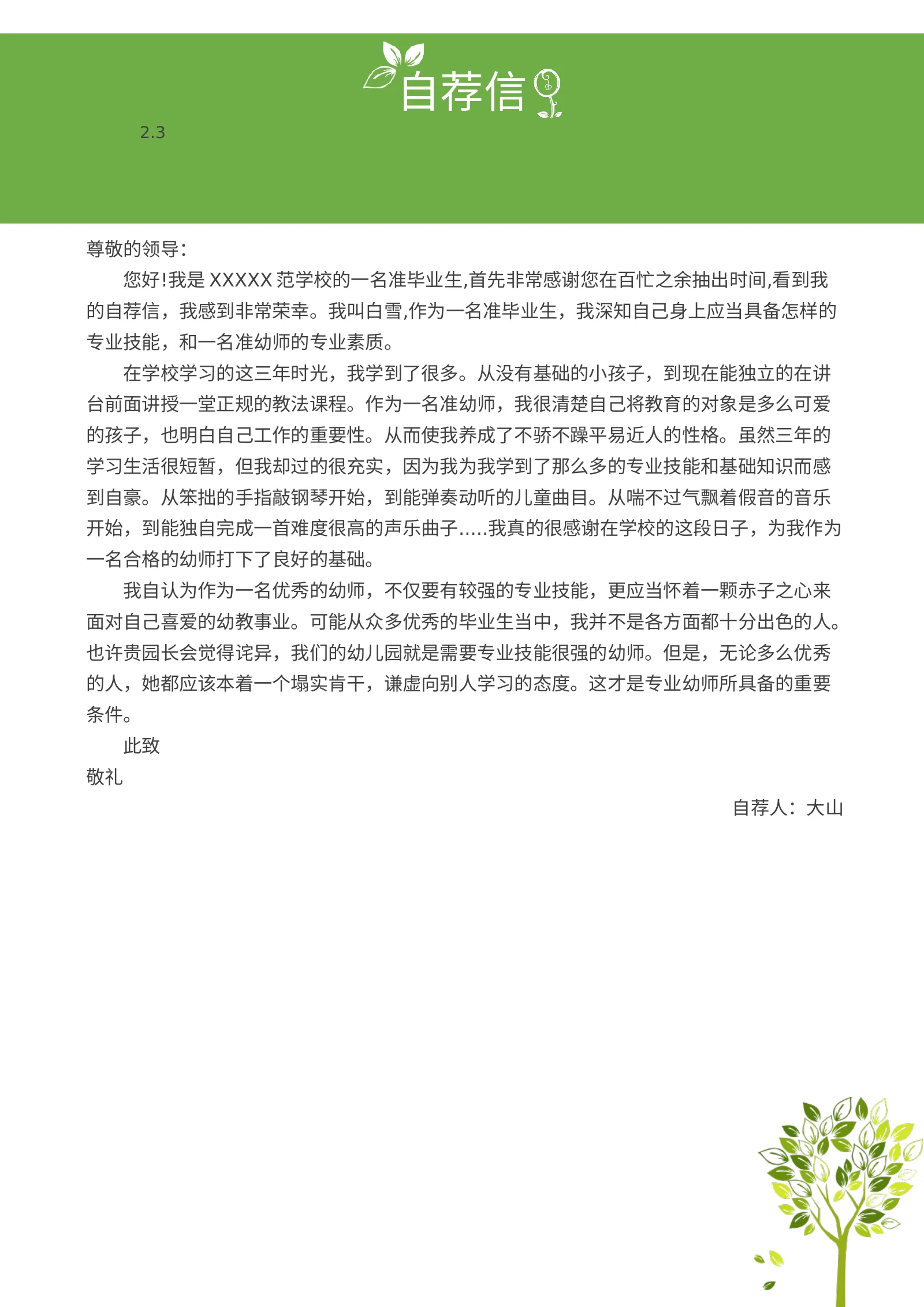 自荐信

2.3

尊敬的领导:

您好!我是 XXXXX 范学校的一名准毕业生,首先非常感谢您在百忙之余抽出时间,看到我的自荐信，我感到非常荣幸。我叫白雪,作为一名准毕业生，我深知自己身上应当具备怎样的专业技能，和一名准幼师的专业素质。

在学校学习的这三年时光，我学到了很多。从没有基础的小孩子，到现在能独立的在讲台前面讲授一堂正规的教法课程。作为一名准幼师，我很清楚自己将教育的对象是多么可爱的孩子，也明白自己工作的重要性。从而使我养成了不骄不躁平易近人的性格。虽然三年的学习生活很短暂，但我却过的很充实，因为我为我学到了那么多的专业技能和基础知识而感到自豪。从笨拙的手指敲钢琴开始，到能弹奏动听的儿童曲目。从喘不过气飘着假音的音乐开始，到能独自完成一首难度很高的声乐曲子.....我真的很感谢在学校的这段日子，为我作为一名合格的幼师打下了良好的基础。

我自认为作为一名优秀的幼师，不仅要有较强的专业技能，更应当怀着一颗赤子之心来面对自己喜爱的幼教事业。可能从众多优秀的毕业生当中，我并不是各方面都十分出色的人。也许贵园长会觉得诧异，我们的幼儿园就是需要专业技能很强的幼师。但是，无论多么优秀的人，她都应该本着一个塌实肯干，谦虚向别人学习的态度。这才是专业幼师所具备的重要条件。

此致

敬礼

自荐人：大山